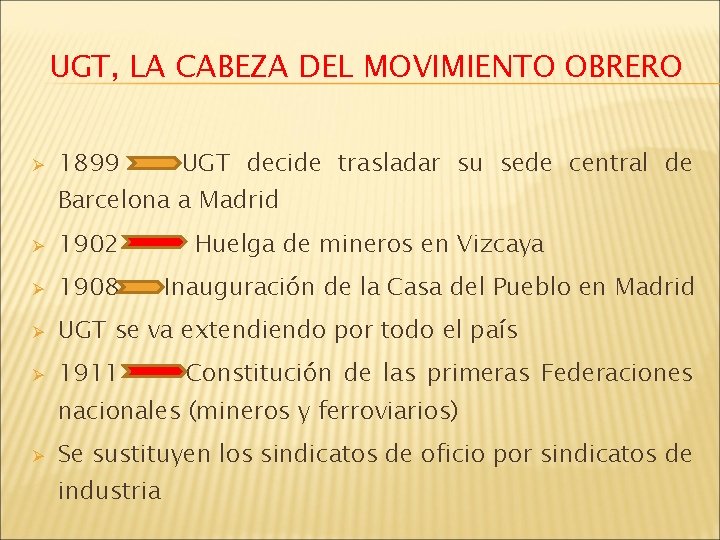 UGT, LA CABEZA DEL MOVIMIENTO OBRERO

➢ 1899 UGT decide trasladar su sede central de Barcelona a Madrid

➢ 1902 Huelga de mineros en Vizcaya

➢ 1908 Inauguración de la Casa del Pueblo en Madrid

➢ UGT se va extendiendo por todo el país

➢ 1911 Constitución de las primeras Federaciones nacionales (mineros y ferroviarios)

➢ Se sustituyen los sindicatos de oficio por sindicatos de industria